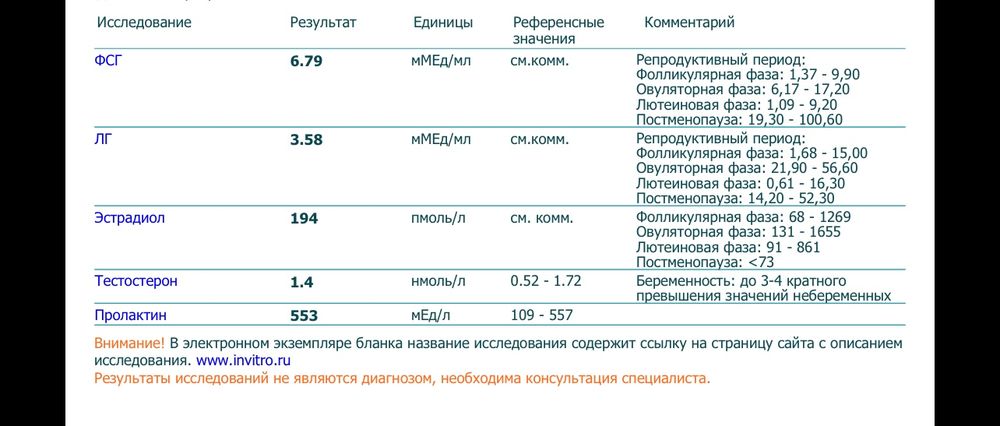 | Исследование | Результат | Единицы | Референсные значения | Комментарий |
|---|---|---|---|---|
| ФСГ | 6.79 | мМЕд/мл | см.комм. | Репродуктивный период: Фолликулярная фаза: 1,37 - 9,90 Овуляторная фаза: 6,17 - 17,20 Лютеиновая фаза: 1,09 - 9,20 Постменопауза: 19,30 - 100,60 |
| ЛГ | 3.58 | мМЕд/мл | см.комм. | Репродуктивный период: Фолликулярная фаза: 1,68 - 15,00 Овуляторная фаза: 21,90 - 56,60 Лютеиновая фаза: 0,61 - 16,30 Постменопауза: 14,20 - 52,30 |
| Эстрадиол | 194 | пмоль/л | см. комм. | Фолликулярная фаза: 68 - 1269 Овуляторная фаза: 131 - 1655 Лютеиновая фаза: 91 - 861 Постменопауза: <73 |
| Тестостерон | 1.4 | нмоль/л | 0.52 - 1.72 | Беременность: до 3-4 кратного превышения значений небеременных |
| Пролактин | 553 | мЕд/л | 109 - 557 | |

Внимание! В электронном экземпляре бланка название исследования содержит ссылку на страницу сайта с описанием исследования. www.invitro.ru
Результаты исследований не являются диагнозом, необходима консультация специалиста.